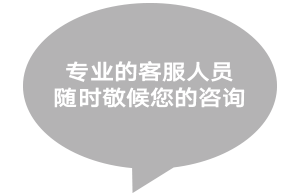 专业的客服人员
随时敬候您的咨询